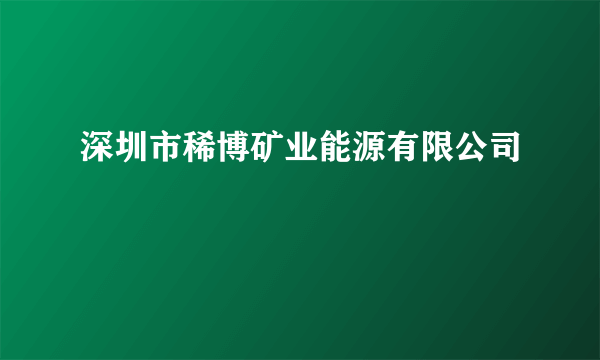 深圳市稀博矿业能源有限公司